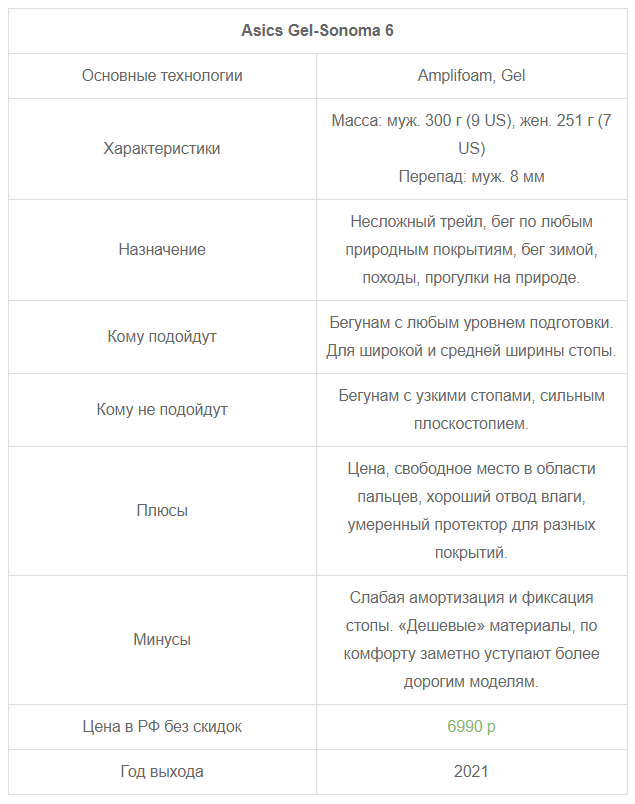 | Asics Gel-Sonoma 6 | |
|---|---|
| Основные технологии | Amplifoam, Gel |
| Характеристики | Масса: муж. 300 г (9 US), жен. 251 г (7 US) Перепад: муж. 8 мм |
| Назначение | Несложный трейл, бег по любым природным покрытиям, бег зимой, походы, прогулки на природе. |
| Кому подойдут | Бегунам с любым уровнем подготовки. Для широкой и средней ширины стопы. |
| Кому не подойдут | Бегунам с узкими стопами, сильным плоскостопием. |
| Плюсы | Цена, свободное место в области пальцев, хороший отвод влаги, умеренный протектор для разных покрытий. |
| Минусы | Слабая амортизация и фиксация стопы. «Дешевые» материалы, по комфорту заметно уступают более дорогим моделям. |
| Цена в РФ без скидок | 6990 р |
| Год выхода | 2021 |